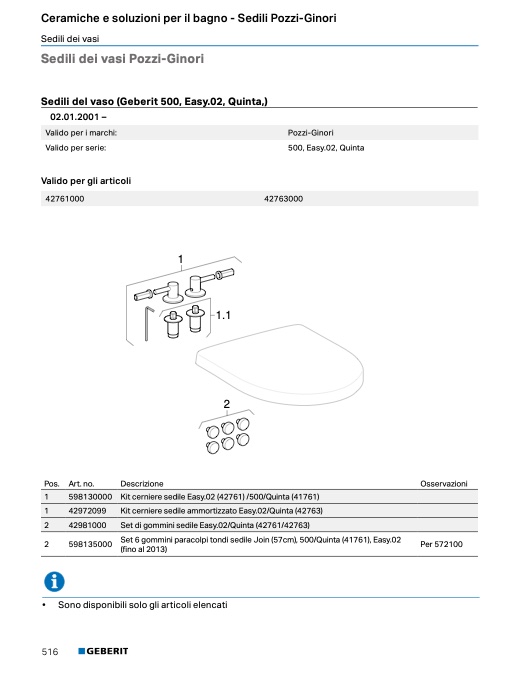 Ceramiche e soluzioni per il bagno - Sedili Pozzi-Ginori

Sedili dei vasi

Sedili dei vasi Pozzi-Ginori

Sedili del vaso (Geberit 500, Easy.02, Quinta,)

02.01.2001 –

| Valido per i marchi: | Pozzi-Ginori |
|---|---|
| Valido per serie: | 500, Easy.02, Quinta |

Valido per gli articoli

| 42761000 | 42763000 |
|---|---|

1

1.1

2

| Pos. | Art. no. | Descrizione | Osservazioni |
|---|---|---|---|
| 1 | 598130000 | Kit cerniere sedile Easy.02 (42761) /500/Quinta (41761) | |
| 1 | 42972099 | Kit cerniere sedile ammortizzato Easy.02/Quinta (42763) | |
| 2 | 42981000 | Set di gommini sedile Easy.02/Quinta (42761/42763) | |
| 2 | 598135000 | Set 6 gommini paracolpi tondi sedile Join (57cm), 500/Quinta (41761), Easy.02 (fino al 2013) | Per 572100 |

• Sono disponibili solo gli articoli elencati

516 GEBERIT